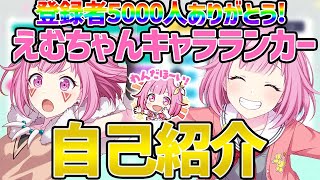 登録者5000人ありがとう!
えむちゃんキャラランカー
わんだほーい!
自己紹介